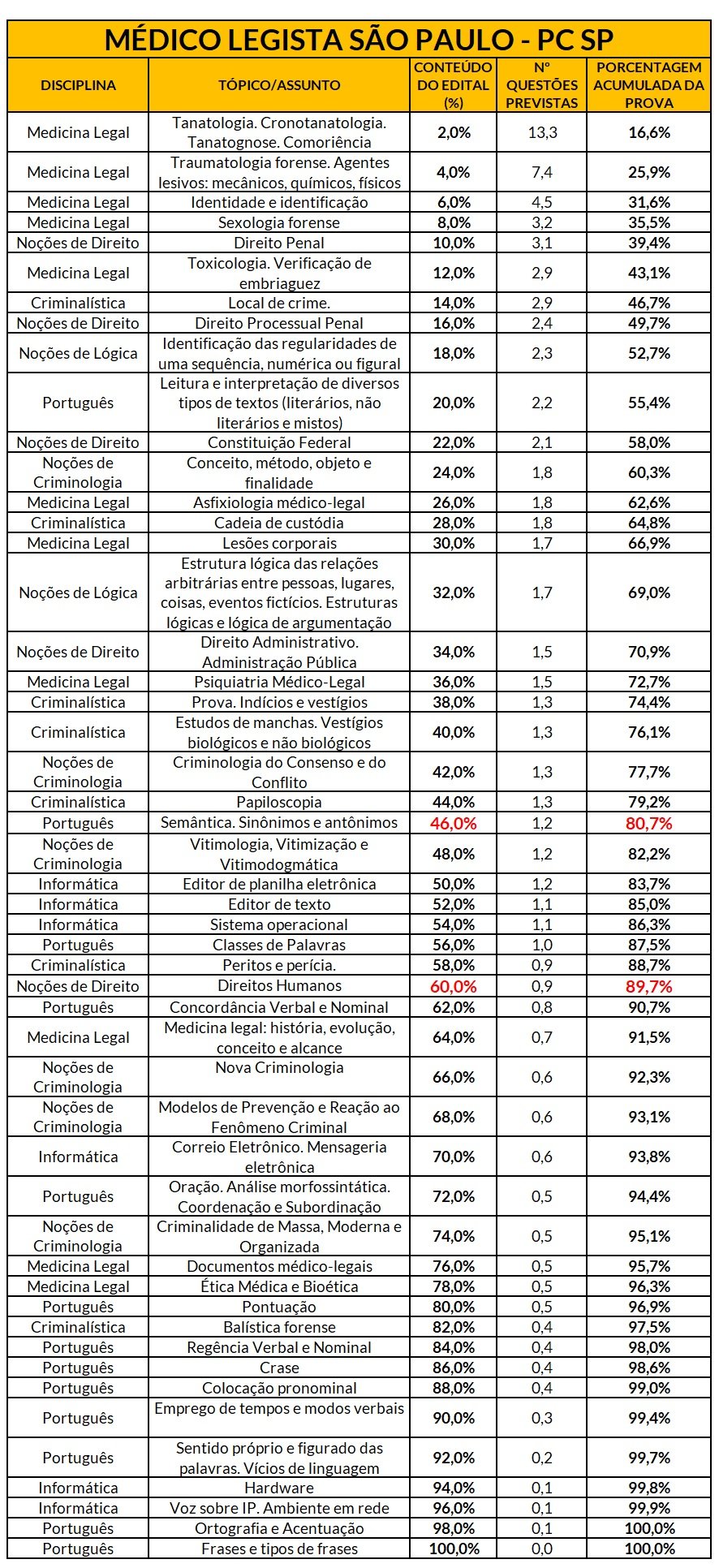 MÉDICO LEGISTA SÃO PAULO - PC SP

| DISCIPLINA | TÓPICO/ASSUNTO | CONTEÚDO DO EDITAL (%) | Nº QUESTÕES PREVISTAS | PORCENTAGEM ACUMULADA DA PROVA |
|---|---|---|---|---|
| Medicina Legal | Tanatologia. Cronotanatologia. Tanatognose. Comoriência | 2,0% | 13,3 | 16,6% |
| Medicina Legal | Traumatologia forense. Agentes lesivos: mecânicos, químicos, físicos | 4,0% | 7,4 | 25,9% |
| Medicina Legal | Identidade e identificação | 6,0% | 4,5 | 31,6% |
| Medicina Legal | Sexologia forense | 8,0% | 3,2 | 35,5% |
| Noções de Direito | Direito Penal | 10,0% | 3,1 | 39,4% |
| Medicina Legal | Toxicologia. Verificação de embriaguez | 12,0% | 2,9 | 43,1% |
| Criminalística | Local de crime. | 14,0% | 2,9 | 46,7% |
| Noções de Direito | Direito Processual Penal | 16,0% | 2,4 | 49,7% |
| Noções de Lógica | Identificação das regularidades de uma sequência, numérica ou figural | 18,0% | 2,3 | 52,7% |
| Português | Leitura e interpretação de diversos tipos de textos (literários, não literários e mistos) | 20,0% | 2,2 | 55,4% |
| Noções de Direito | Constituição Federal | 22,0% | 2,1 | 58,0% |
| Noções de Criminologia | Conceito, método, objeto e finalidade | 24,0% | 1,8 | 60,3% |
| Medicina Legal | Asfixiologia médico-legal | 26,0% | 1,8 | 62,6% |
| Criminalística | Cadeia de custódia | 28,0% | 1,8 | 64,8% |
| Medicina Legal | Lesões corporais | 30,0% | 1,7 | 66,9% |
| Noções de Lógica | Estrutura lógica das relações arbitrárias entre pessoas, lugares, coisas, eventos fictícios. Estruturas lógicas e lógica de argumentação | 32,0% | 1,7 | 69,0% |
| Noções de Direito | Direito Administrativo. Administração Pública | 34,0% | 1,5 | 70,9% |
| Medicina Legal | Psiquiatria Médico-Legal | 36,0% | 1,5 | 72,7% |
| Criminalística | Prova. Indícios e vestígios | 38,0% | 1,3 | 74,4% |
| Criminalística | Estudos de manchas. Vestígios biológicos e não biológicos | 40,0% | 1,3 | 76,1% |
| Noções de Criminologia | Criminologia do Consenso e do Conflito | 42,0% | 1,3 | 77,7% |
| Criminalística | Papiloscopia | 44,0% | 1,3 | 79,2% |
| Português | Semântica. Sinônimos e antônimos | 46,0% | 1,2 | 80,7% |
| Noções de Criminologia | Vitimologia, Vitimização e Vitimodogmática | 48,0% | 1,2 | 82,2% |
| Informática | Editor de planilha eletrônica | 50,0% | 1,2 | 83,7% |
| Informática | Editor de texto | 52,0% | 1,1 | 85,0% |
| Informática | Sistema operacional | 54,0% | 1,1 | 86,3% |
| Português | Classes de Palavras | 56,0% | 1,0 | 87,5% |
| Criminalística | Peritos e perícia. | 58,0% | 0,9 | 88,7% |
| Noções de Direito | Direitos Humanos | 60,0% | 0,9 | 89,7% |
| Português | Concordância Verbal e Nominal | 62,0% | 0,8 | 90,7% |
| Medicina Legal | Medicina legal: história, evolução, conceito e alcance | 64,0% | 0,7 | 91,5% |
| Noções de Criminologia | Nova Criminologia | 66,0% | 0,6 | 92,3% |
| Noções de Criminologia | Modelos de Prevenção e Reação ao Fenômeno Criminal | 68,0% | 0,6 | 93,1% |
| Informática | Correio Eletrônico. Mensageria eletrônica | 70,0% | 0,6 | 93,8% |
| Português | Oração. Análise morfossintática. Coordenação e Subordinação | 72,0% | 0,5 | 94,4% |
| Noções de Criminologia | Criminalidade de Massa, Moderna e Organizada | 74,0% | 0,5 | 95,1% |
| Medicina Legal | Documentos médico-legais | 76,0% | 0,5 | 95,7% |
| Medicina Legal | Ética Médica e Bioética | 78,0% | 0,5 | 96,3% |
| Português | Pontuação | 80,0% | 0,5 | 96,9% |
| Criminalística | Balística forense | 82,0% | 0,4 | 97,5% |
| Português | Regência Verbal e Nominal | 84,0% | 0,4 | 98,0% |
| Português | Crase | 86,0% | 0,4 | 98,6% |
| Português | Colocação pronominal | 88,0% | 0,4 | 99,0% |
| Português | Emprego de tempos e modos verbais | 90,0% | 0,3 | 99,4% |
| Português | Sentido próprio e figurado das palavras. Vícios de linguagem | 92,0% | 0,2 | 99,7% |
| Informática | Hardware | 94,0% | 0,1 | 99,8% |
| Informática | Voz sobre IP. Ambiente em rede | 96,0% | 0,1 | 99,9% |
| Português | Ortografia e Acentuação | 98,0% | 0,1 | 100,0% |
| Português | Frases e tipos de frases | 100,0% | 0,0 | 100,0% |